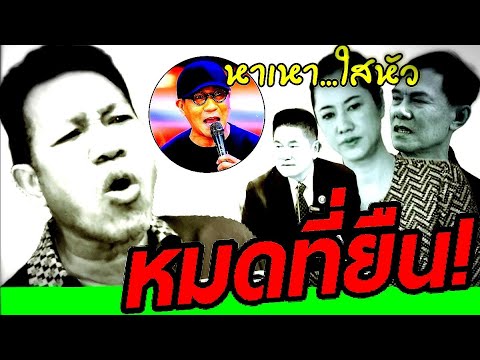 หาเหา...ใส่หัว

หมดที่ยืน!